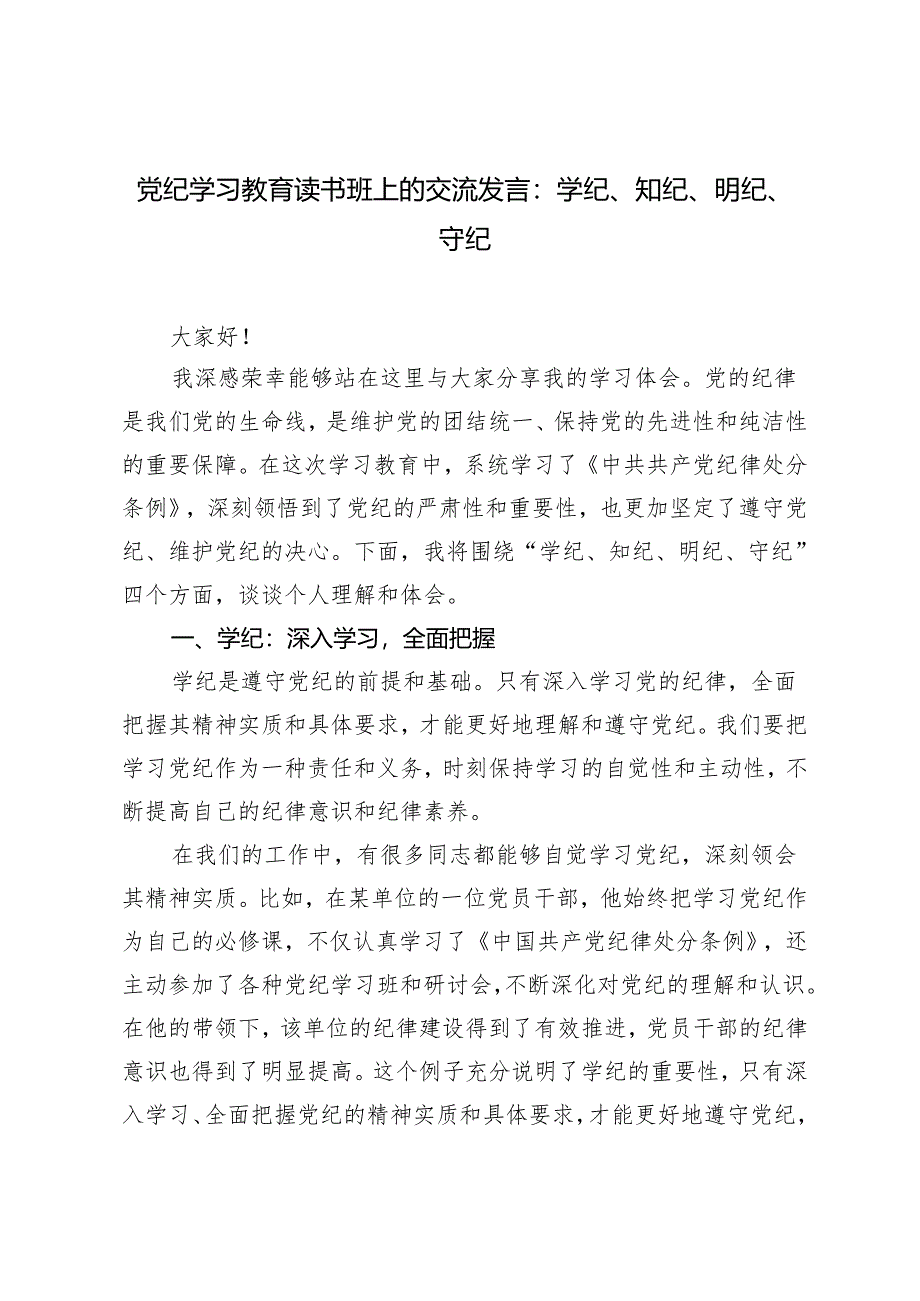 党纪学习教育读书班上的交流发言：学纪、知纪、明纪、守纪

大家好！

我深感荣幸能够站在这里与大家分享我的学习体会。党的纪律是我们党的生命线，是维护党的团结统一、保持党的先进性和纯洁性的重要保障。在这次学习教育中，系统学习了《中共共产党纪律处分条例》，深刻领悟到了党纪的严肃性和重要性，也更加坚定了遵守党纪、维护党纪的决心。下面，我将围绕“学纪、知纪、明纪、守纪”四个方面，谈谈个人理解和体会。

一、学纪：深入学习，全面把握

学纪是遵守党纪的前提和基础。只有深入学习党的纪律，全面把握其精神实质和具体要求，才能更好地理解和遵守党纪。我们要把学习党纪作为一种责任和义务，时刻保持学习的自觉性和主动性，不断提高自己的纪律意识和纪律素养。

在我们的工作中，有很多同志都能够自觉学习党纪，深刻领会其精神实质。比如，在某单位的一位党员干部，他始终把学习党纪作为自己的必修课，不仅认真学习了《中国共产党纪律处分条例》，还主动参加了各种党纪学习班和研讨会，不断深化对党纪的理解和认识。在他的带领下，该单位的纪律建设得到了有效推进，党员干部的纪律意识也得到了明显提高。这个例子充分说明了学纪的重要性，只有深入学习、全面把握党纪的精神实质和具体要求，才能更好地遵守党纪，